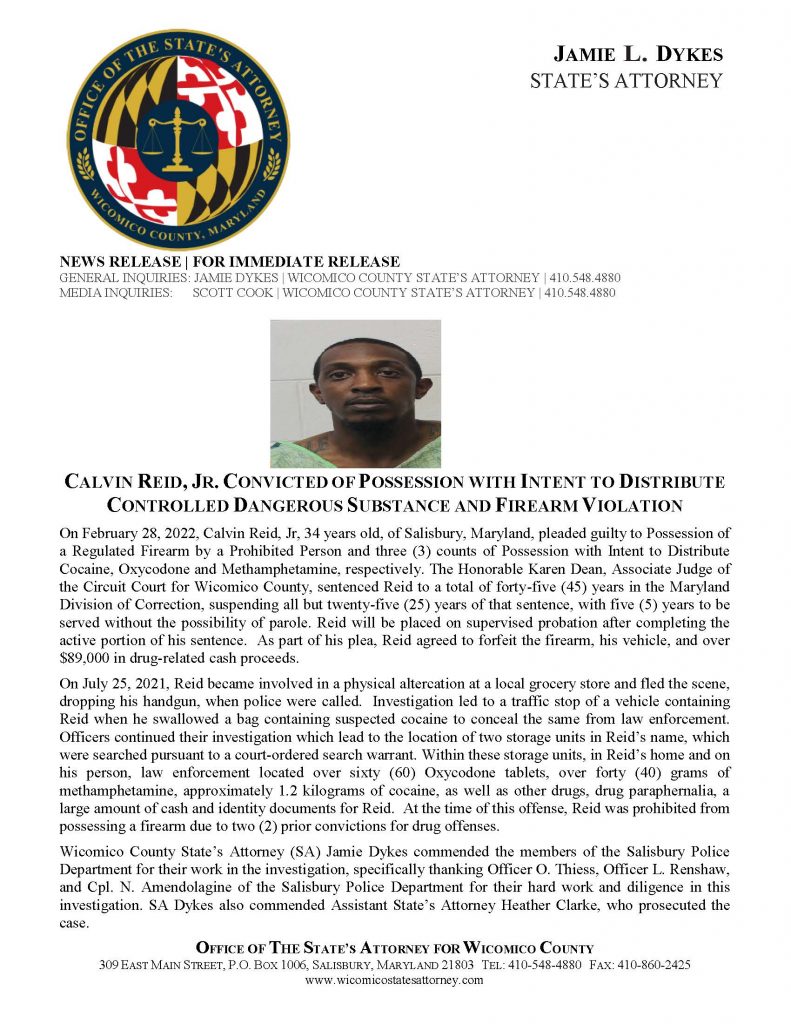 OFFICE OF THE STATE'S ATTORNEY
WICOMICO COUNTY, MARYLAND

JAMIE L. DYKES
STATE'S ATTORNEY

NEWS RELEASE | FOR IMMEDIATE RELEASE
GENERAL INQUIRIES: JAMIE DYKES | WICOMICO COUNTY STATE'S ATTORNEY | 410.548.4880
MEDIA INQUIRIES: SCOTT COOK | WICOMICO COUNTY STATE'S ATTORNEY | 410.548.4880

CALVIN REID, JR. CONVICTED OF POSSESSION WITH INTENT TO DISTRIBUTE CONTROLLED DANGEROUS SUBSTANCE AND FIREARM VIOLATION

On February 28, 2022, Calvin Reid, Jr, 34 years old, of Salisbury, Maryland, pleaded guilty to Possession of a Regulated Firearm by a Prohibited Person and three (3) counts of Possession with Intent to Distribute Cocaine, Oxycodone and Methamphetamine, respectively. The Honorable Karen Dean, Associate Judge of the Circuit Court for Wicomico County, sentenced Reid to a total of forty-five (45) years in the Maryland Division of Correction, suspending all but twenty-five (25) years of that sentence, with five (5) years to be served without the possibility of parole. Reid will be placed on supervised probation after completing the active portion of his sentence. As part of his plea, Reid agreed to forfeit the firearm, his vehicle, and over $89,000 in drug-related cash proceeds.

On July 25, 2021, Reid became involved in a physical altercation at a local grocery store and fled the scene, dropping his handgun, when police were called. Investigation led to a traffic stop of a vehicle containing Reid when he swallowed a bag containing suspected cocaine to conceal the same from law enforcement. Officers continued their investigation which lead to the location of two storage units in Reid's name, which were searched pursuant to a court-ordered search warrant. Within these storage units, in Reid's home and on his person, law enforcement located over sixty (60) Oxycodone tablets, over forty (40) grams of methamphetamine, approximately 1.2 kilograms of cocaine, as well as other drugs, drug paraphernalia, a large amount of cash and identity documents for Reid. At the time of this offense, Reid was prohibited from possessing a firearm due to two (2) prior convictions for drug offenses.

Wicomico County State's Attorney (SA) Jamie Dykes commended the members of the Salisbury Police Department for their work in the investigation, specifically thanking Officer O. Thiess, Officer L. Renshaw, and Cpl. N. Amendolagine of the Salisbury Police Department for their hard work and diligence in this investigation. SA Dykes also commended Assistant State's Attorney Heather Clarke, who prosecuted the case.

OFFICE OF THE STATE'S ATTORNEY FOR WICOMICO COUNTY
309 EAST MAIN STREET, P.O. BOX 1006, SALISBURY, MARYLAND 21803 TEL: 410-548-4880 FAX: 410-860-2425
www.wicomicostatesattorney.com